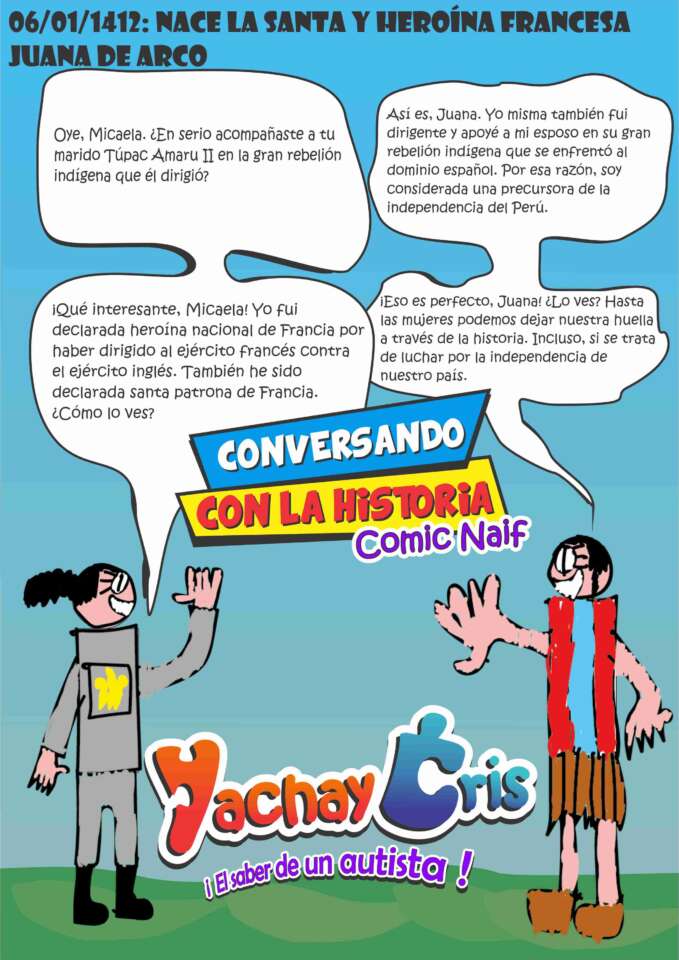 06/01/1412: NACE LA SANTA Y HEROÍNA FRANCESA JUANA DE ARCO

Oye, Micaela. ¿En serio acompañaste a tu marido Túpac Amaru II en la gran rebelión indígena que él dirigió?

Así es, Juana. Yo misma también fui dirigente y apoyé a mi esposo en su gran rebelión indígena que se enfrentó al dominio español. Por esa razón, soy considerada una precursora de la independencia del Perú.

¡Qué interesante, Micaela! Yo fui declarada heroína nacional de Francia por haber dirigido al ejército francés contra el ejército inglés. También he sido declarada santa patrona de Francia. ¿Cómo lo ves?

¡Eso es perfecto, Juana! ¿Lo ves? Hasta las mujeres podemos dejar nuestra huella a través de la historia. Incluso, si se trata de luchar por la independencia de nuestro país.

CONVERSANDO
CON LA HISTORIA
Comic Naif

Yachay Cris
¡ El saber de un autista !